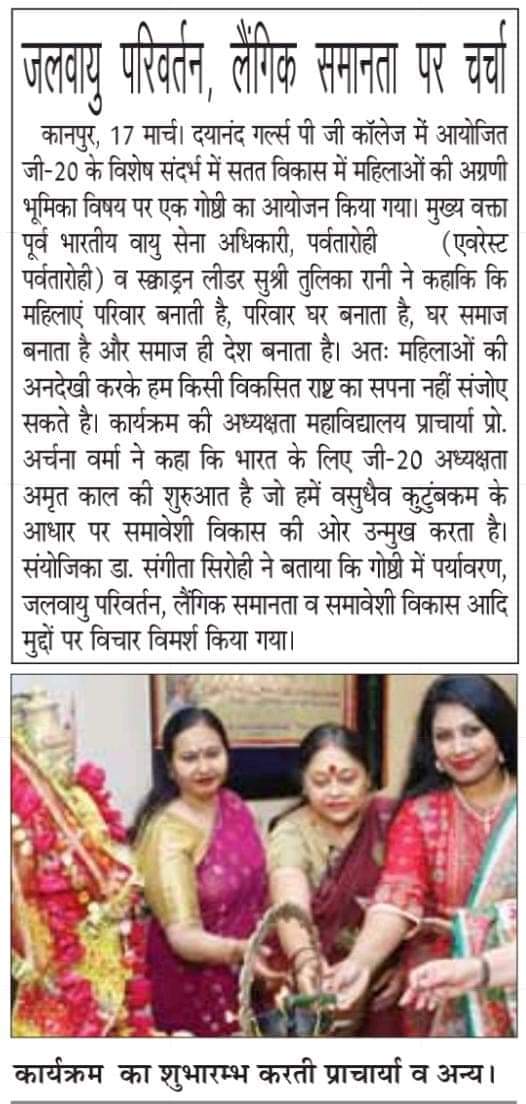 जलवायु परिवर्तन, लैंगिक समानता पर चर्चा

कानपुर, 17 मार्च। दयानंद गर्ल्स पी जी कॉलेज में आयोजित जी-20 के विशेष संदर्भ में सतत विकास में महिलाओं की अग्रणी भूमिका विषय पर एक गोष्ठी का आयोजन किया गया। मुख्य वक्ता पूर्व भारतीय वायु सेना अधिकारी, पर्वतारोही (एवरेस्ट पर्वतारोही) व स्क्वाड्रन लीडर सुश्री तुलिका रानी ने कहाकि कि महिलाएं परिवार बनाती है, परिवार घर बनाता है, घर समाज बनाता है और समाज ही देश बनाता है। अतः महिलाओं की अनदेखी करके हम किसी विकसित राष्ट्र का सपना नहीं संजोए सकते है। कार्यक्रम की अध्यक्षता महाविद्यालय प्राचार्या प्रो. अर्चना वर्मा ने कहा कि भारत के लिए जी-20 अध्यक्षता अमृत काल की शुरुआत है जो हमें वसुधैव कुटुंबकम के आधार पर समावेशी विकास की ओर उन्मुख करता है। संयोजिका डा. संगीता सिरोही ने बताया कि गोष्ठी में पर्यावरण, जलवायु परिवर्तन, लैंगिक समानता व समावेशी विकास आदि मुद्दों पर विचार विमर्श किया गया।

कार्यक्रम का शुभारम्भ करती प्राचार्या व अन्य।